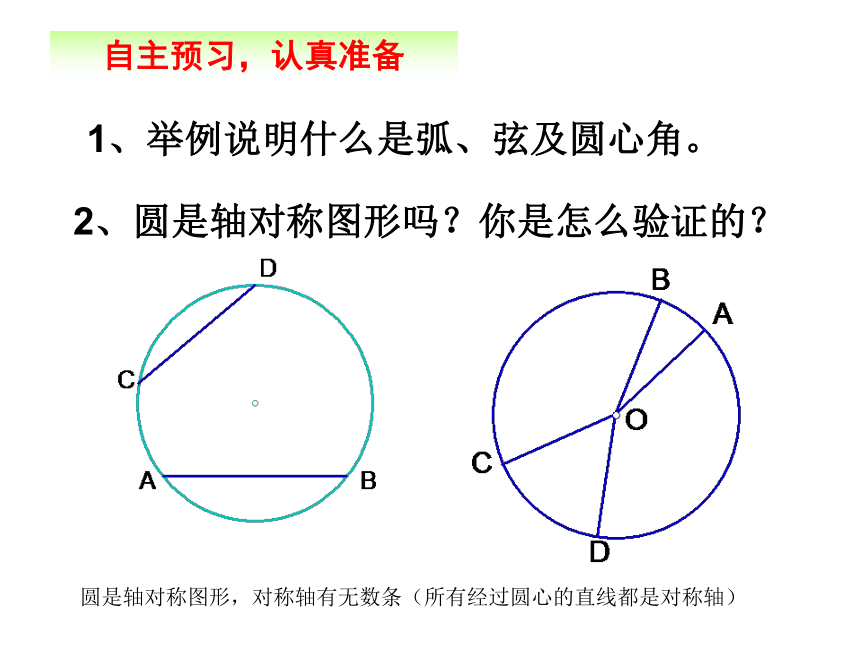 自主预习，认真准备

1、举例说明什么是弧、弦及圆心角。

2、圆是轴对称图形吗？你是怎么验证的？

D
C
A
B

B
A
O
C
D

圆是轴对称图形，对称轴有无数条（所有经过圆心的直线都是对称轴）